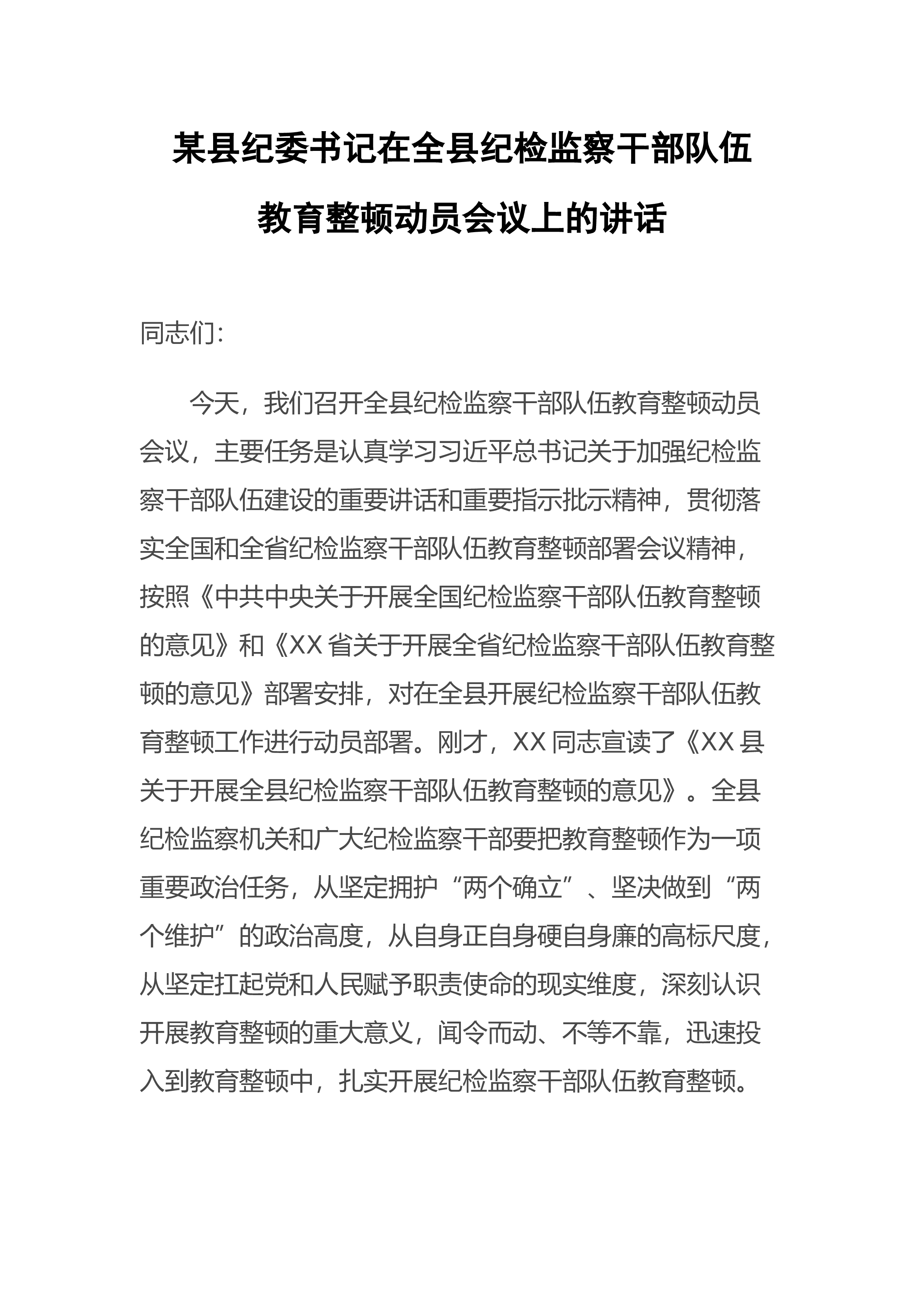 某县纪委书记在全县纪检监察干部队伍教育整顿动员会议上的讲话

同志们:

今天，我们召开全县纪检监察干部队伍教育整顿动员会议，主要任务是认真学习习近平总书记关于加强纪检监察干部队伍建设的重要讲话和重要指示批示精神，贯彻落实全国和全省纪检监察干部队伍教育整顿部署会议精神，按照《中共中央关于开展全国纪检监察干部队伍教育整顿的意见》和《XX省关于开展全省纪检监察干部队伍教育整顿的意见》部署安排，对在全县开展纪检监察干部队伍教育整顿工作进行动员部署。刚才，XX同志宣读了《XX县关于开展全县纪检监察干部队伍教育整顿的意见》。全县纪检监察机关和广大纪检监察干部要把教育整顿作为一项重要政治任务，从坚定拥护“两个确立”、坚决做到“两个维护”的政治高度，从自身正自身硬自身廉的高标尺度，从坚定扛起党和人民赋予职责使命的现实维度，深刻认识开展教育整顿的重大意义，闻令而动、不等不靠，迅速投入到教育整顿中，扎实开展纪检监察干部队伍教育整顿。